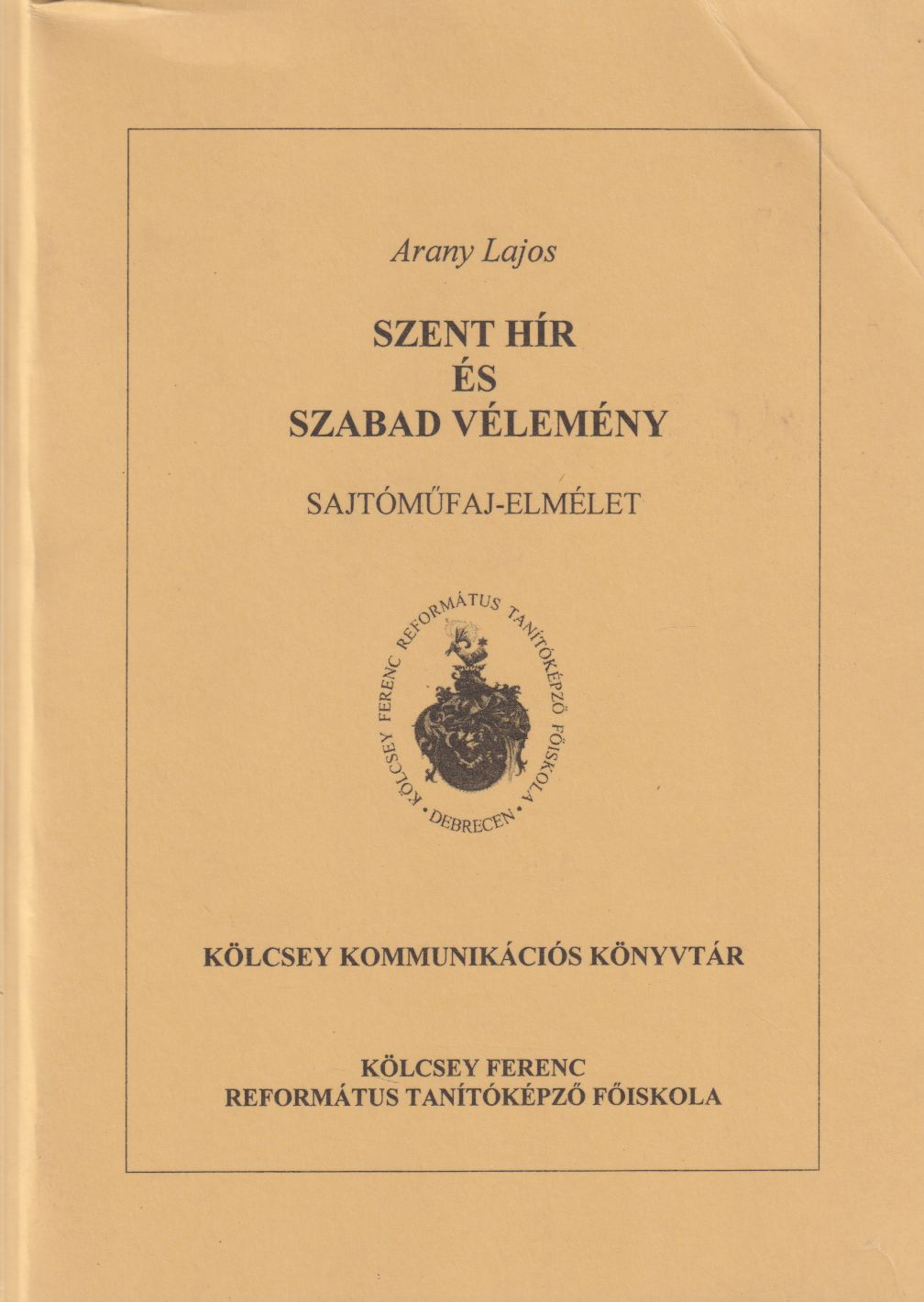 Arany Lajos

SZENT HÍR
ÉS
SZABAD VÉLEMÉNY

SAJTÓMŰFAJ-ELMÉLET

KÖLCSEY FERENC REFORMÁTUS TANÍTÓKÉPZŐ FŐISKOLA • DEBRECEN •

KÖLCSEY KOMMUNIKÁCIÓS KÖNYVTÁR

KÖLCSEY FERENC
REFORMÁTUS TANÍTÓKÉPZŐ FŐISKOLA